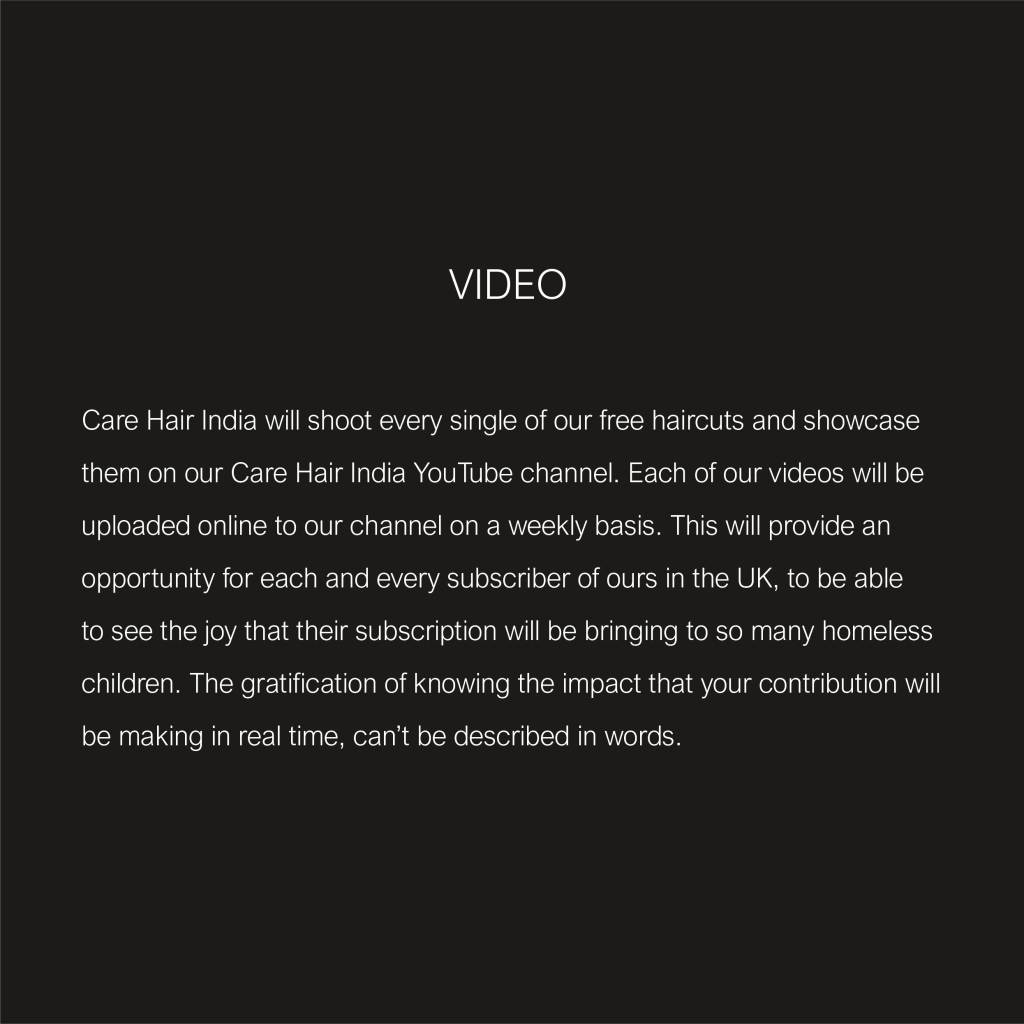 VIDEO

Care Hair India will shoot every single of our free haircuts and showcase them on our Care Hair India YouTube channel. Each of our videos will be uploaded online to our channel on a weekly basis. This will provide an opportunity for each and every subscriber of ours in the UK, to be able to see the joy that their subscription will be bringing to so many homeless children. The gratification of knowing the impact that your contribution will be making in real time, can't be described in words.